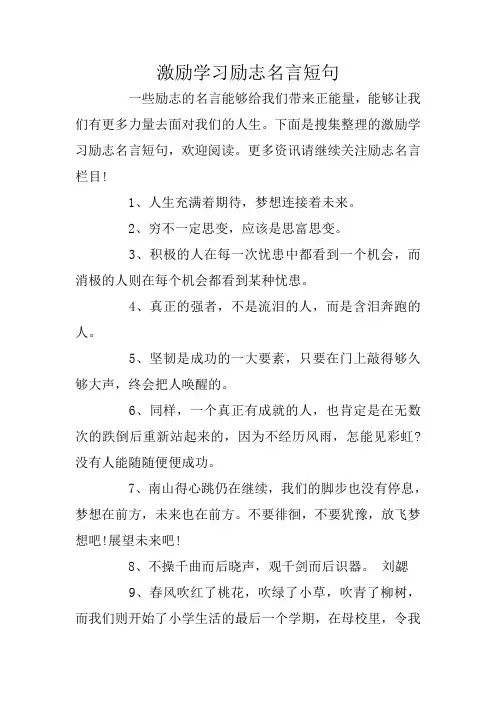 激励学习励志名言短句

一些励志的名言能够给我们带来正能量，能够让我们有更多力量去面对我们的人生。下面是搜集整理的激励学习励志名言短句，欢迎阅读。更多资讯请继续关注励志名言栏目!

1、人生充满着期待，梦想连接着未来。

2、穷不一定思变，应该是思富思变。

3、积极的人在每一次忧患中都看到一个机会，而消极的人则在每个机会都看到某种忧患。

4、真正的强者，不是流泪的人，而是含泪奔跑的人。

5、坚韧是成功的一大要素，只要在门上敲得够久够大声，终会把人唤醒的。

6、同样，一个真正有成就的人，也肯定是在无数次的跌倒后重新站起来的，因为不经历风雨，怎能见彩虹?没有人能随随便便成功。

7、南山得心跳仍在继续，我们的脚步也没有停息，梦想在前方，未来也在前方。不要徘徊，不要犹豫，放飞梦想吧!展望未来吧!

8、不操千曲而后晓声，观千剑而后识器。 刘勰

9、春风吹红了桃花，吹绿了小草，吹青了柳树，而我们则开始了小学生活的最后一个学期，在母校里，令我